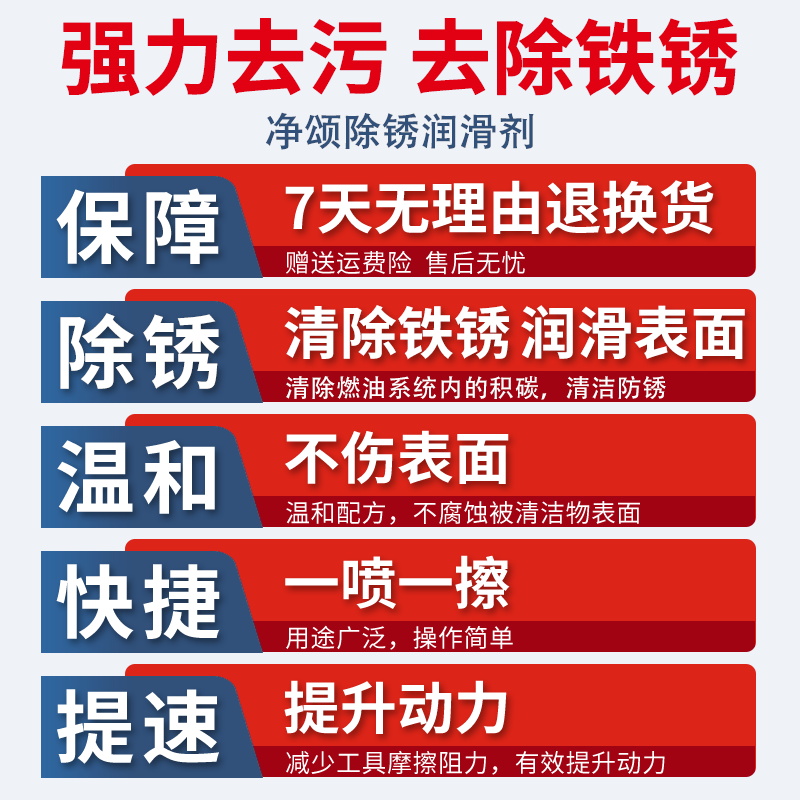 强力去污 去除铁锈

净颂除锈润滑剂

保障

7天无理由退换货

赠送运费险 售后无忧

除锈

清除铁锈 润滑表面

清除燃油系统内的积碳，清洁防锈

温和

不伤表面

温和配方，不腐蚀被清洁物表面

快捷

一喷一擦

用途广泛，操作简单

提速

提升动力

减少工具摩擦阻力，有效提升动力